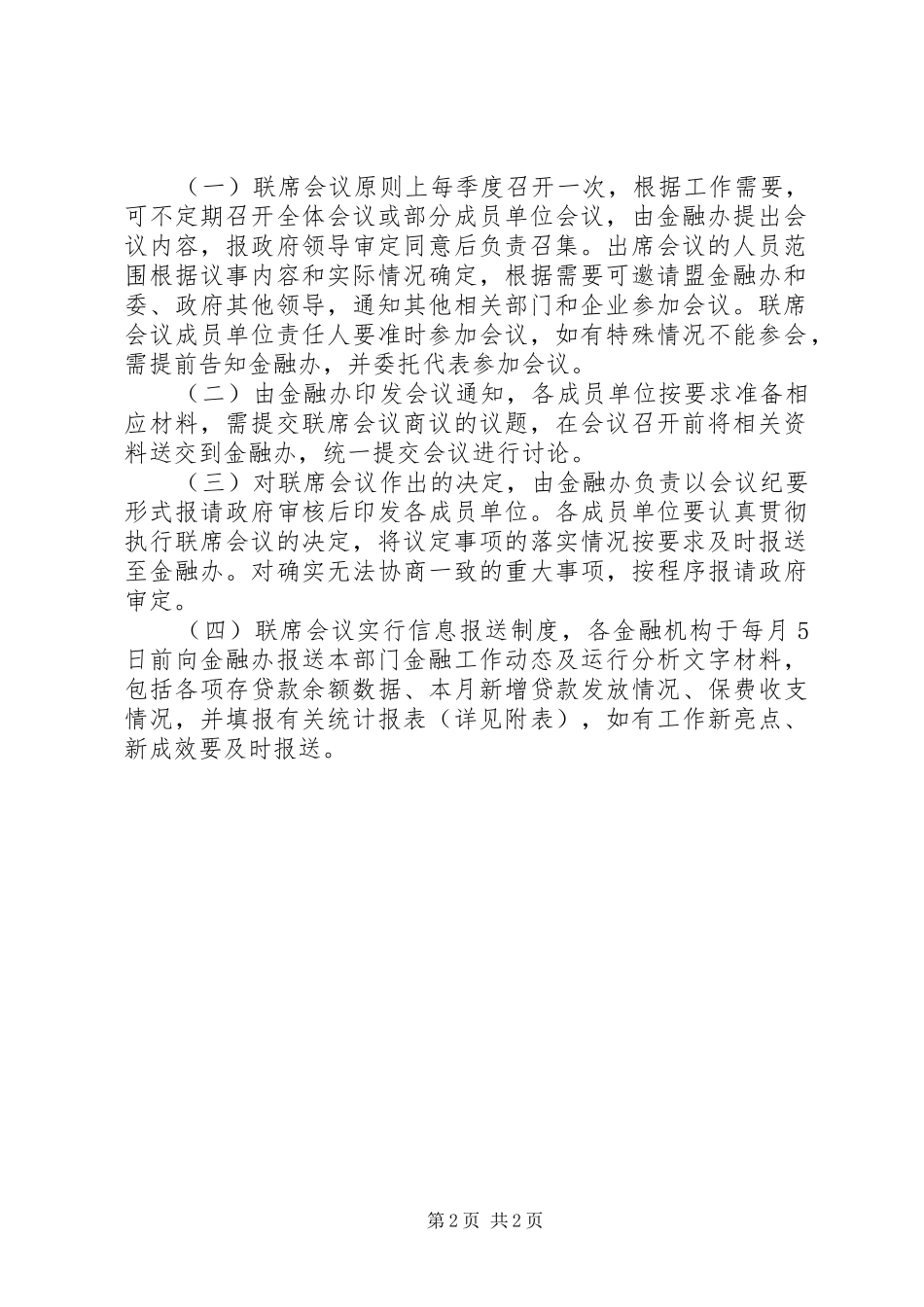 （一）联席会议原则上每季度召开一次，根据工作需要，可不定期召开全体会议或部分成员单位会议，由金融办提出会议内容，报政府领导审定同意后负责召集。出席会议的人员范围根据议事内容和实际情况确定，根据需要可邀请盟金融办和委、政府其他领导，通知其他相关部门和企业参加会议。联席会议成员单位责任人要准时参加会议，如有特殊情况不能参会，需提前告知金融办，并委托代表参加会议。

（二）由金融办印发会议通知，各成员单位按要求准备相应材料，需提交联席会议商议的议题，在会议召开前将相关资料送交到金融办，统一提交会议进行讨论。

（三）对联席会议作出的决定，由金融办负责以会议纪要形式报请政府审核后印发各成员单位。各成员单位要认真贯彻执行联席会议的决定，将议定事项的落实情况按要求及时报送至金融办。对确实无法协商一致的重大事项，按程序报请政府审定。

（四）联席会议实行信息报送制度，各金融机构于每月5日前向金融办报送本部门金融工作动态及运行分析文字材料，包括各项存贷款余额数据、本月新增贷款发放情况、保费收支情况，并填报有关统计报表（详见附表），如有工作新亮点、新成效要及时报送。

第2页 共2页